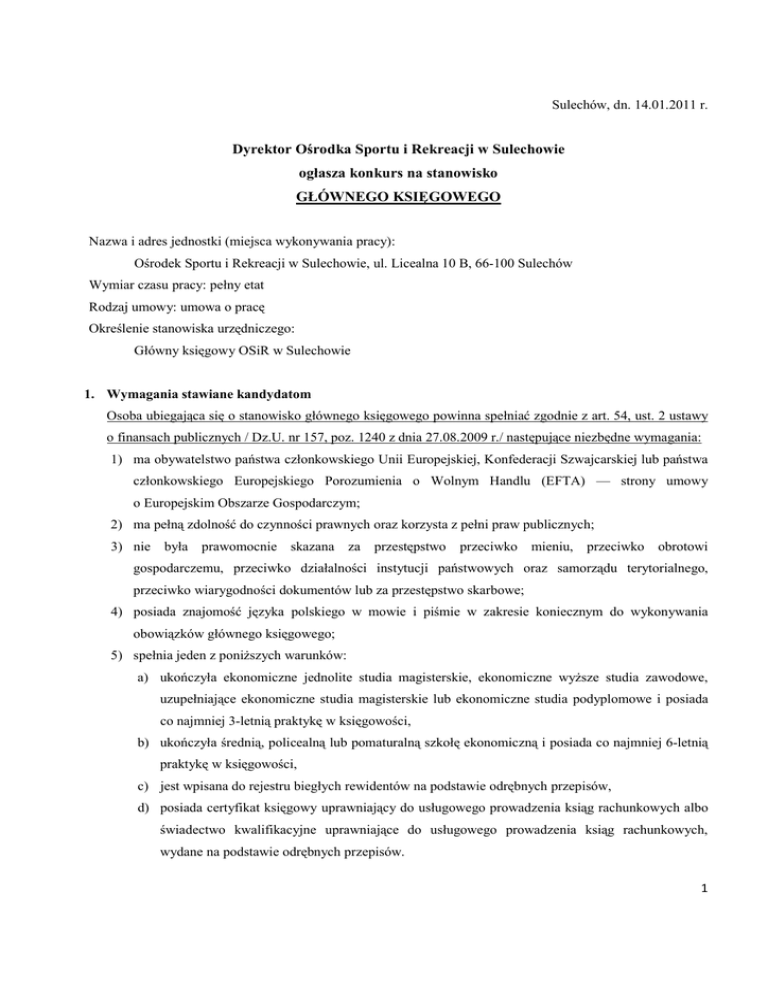 Sulechów, dn. 14.01.2011 r.

Dyrektor Ośrodka Sportu i Rekreacji w Sulechowie
ogłasza konkurs na stanowisko
GŁÓWNEGO KSIĘGOWEGO

Nazwa i adres jednostki (miejsca wykonywania pracy):
Ośrodek Sportu i Rekreacji w Sulechowie, ul. Licealna 10 B, 66-100 Sulechów
Wymiar czasu pracy: pełny etat
Rodzaj umowy: umowa o pracę
Określenie stanowiska urzędniczego:
Główny księgowy OSiR w Sulechowie

1. Wymagania stawiane kandydatom
Osoba ubiegająca się o stanowisko głównego księgowego powinna spełniać zgodnie z art. 54, ust. 2 ustawy o finansach publicznych / Dz.U. nr 157, poz. 1240 z dnia 27.08.2009 r./ następujące niezbędne wymagania:
1) ma obywatelstwo państwa członkowskiego Unii Europejskiej, Konfederacji Szwajcarskiej lub państwa członkowskiego Europejskiego Porozumienia o Wolnym Handlu (EFTA) — strony umowy o Europejskim Obszarze Gospodarczym;
2) ma pełną zdolność do czynności prawnych oraz korzysta z pełni praw publicznych;
3) nie była prawomocnie skazana za przestępstwo przeciwko mieniu, przeciwko obrotowi gospodarczemu, przeciwko działalności instytucji państwowych oraz samorządu terytorialnego, przeciwko wiarygodności dokumentów lub za przestępstwo skarbowe;
4) posiada znajomość języka polskiego w mowie i piśmie w zakresie koniecznym do wykonywania obowiązków głównego księgowego;
5) spełnia jeden z poniższych warunków:
a) ukończyła ekonomiczne jednolite studia magisterskie, ekonomiczne wyższe studia zawodowe, uzupełniające ekonomiczne studia magisterskie lub ekonomiczne studia podyplomowe i posiada co najmniej 3-letnią praktykę w księgowości,
b) ukończyła średnią, policealną lub pomaturalną szkołę ekonomiczną i posiada co najmniej 6-letnią praktykę w księgowości,
c) jest wpisana do rejestru biegłych rewidentów na podstawie odrębnych przepisów,
d) posiada certyfikat księgowy uprawniający do usługowego prowadzenia ksiąg rachunkowych albo świadectwo kwalifikacyjne uprawniające do usługowego prowadzenia ksiąg rachunkowych, wydane na podstawie odrębnych przepisów.

1